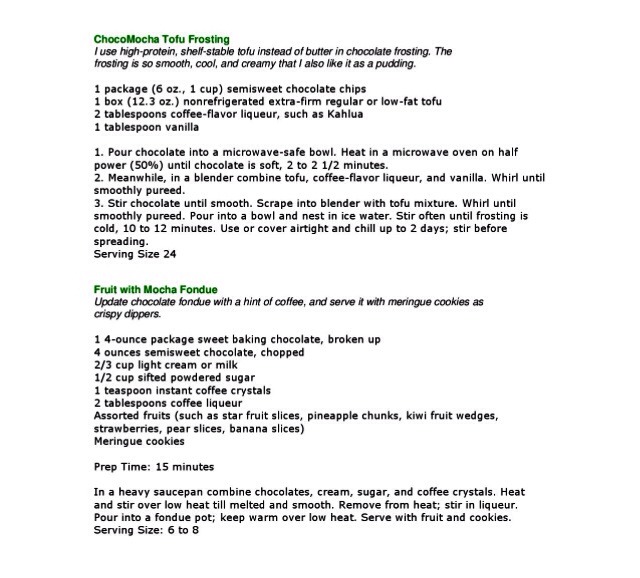 ChocoMocha Tofu Frosting
I use high-protein, shelf-stable tofu instead of butter in chocolate frosting. The frosting is so smooth, cool, and creamy that I also like it as a pudding.

1 package (6 oz., 1 cup) semisweet chocolate chips
1 box (12.3 oz.) nonrefrigerated extra-firm regular or low-fat tofu
2 tablespoons coffee-flavor liqueur, such as Kahlua
1 tablespoon vanilla

1. Pour chocolate into a microwave-safe bowl. Heat in a microwave oven on half power (50%) until chocolate is soft, 2 to 2 1/2 minutes.
2. Meanwhile, in a blender combine tofu, coffee-flavor liqueur, and vanilla. Whirl until smoothly pureed.
3. Stir chocolate until smooth. Scrape into blender with tofu mixture. Whirl until smoothly pureed. Pour into a bowl and nest in ice water. Stir often until frosting is cold, 10 to 12 minutes. Use or cover airtight and chill up to 2 days; stir before spreading.
Serving Size 24

Fruit with Mocha Fondue
Update chocolate fondue with a hint of coffee, and serve it with meringue cookies as crispy dippers.

1 4-ounce package sweet baking chocolate, broken up
4 ounces semisweet chocolate, chopped
2/3 cup light cream or milk
1/2 cup sifted powdered sugar
1 teaspoon instant coffee crystals
2 tablespoons coffee liqueur
Assorted fruits (such as star fruit slices, pineapple chunks, kiwi fruit wedges, strawberries, pear slices, banana slices)
Meringue cookies

Prep Time: 15 minutes

In a heavy saucepan combine chocolates, cream, sugar, and coffee crystals. Heat and stir over low heat till melted and smooth. Remove from heat; stir in liqueur. Pour into a fondue pot; keep warm over low heat. Serve with fruit and cookies.
Serving Size: 6 to 8